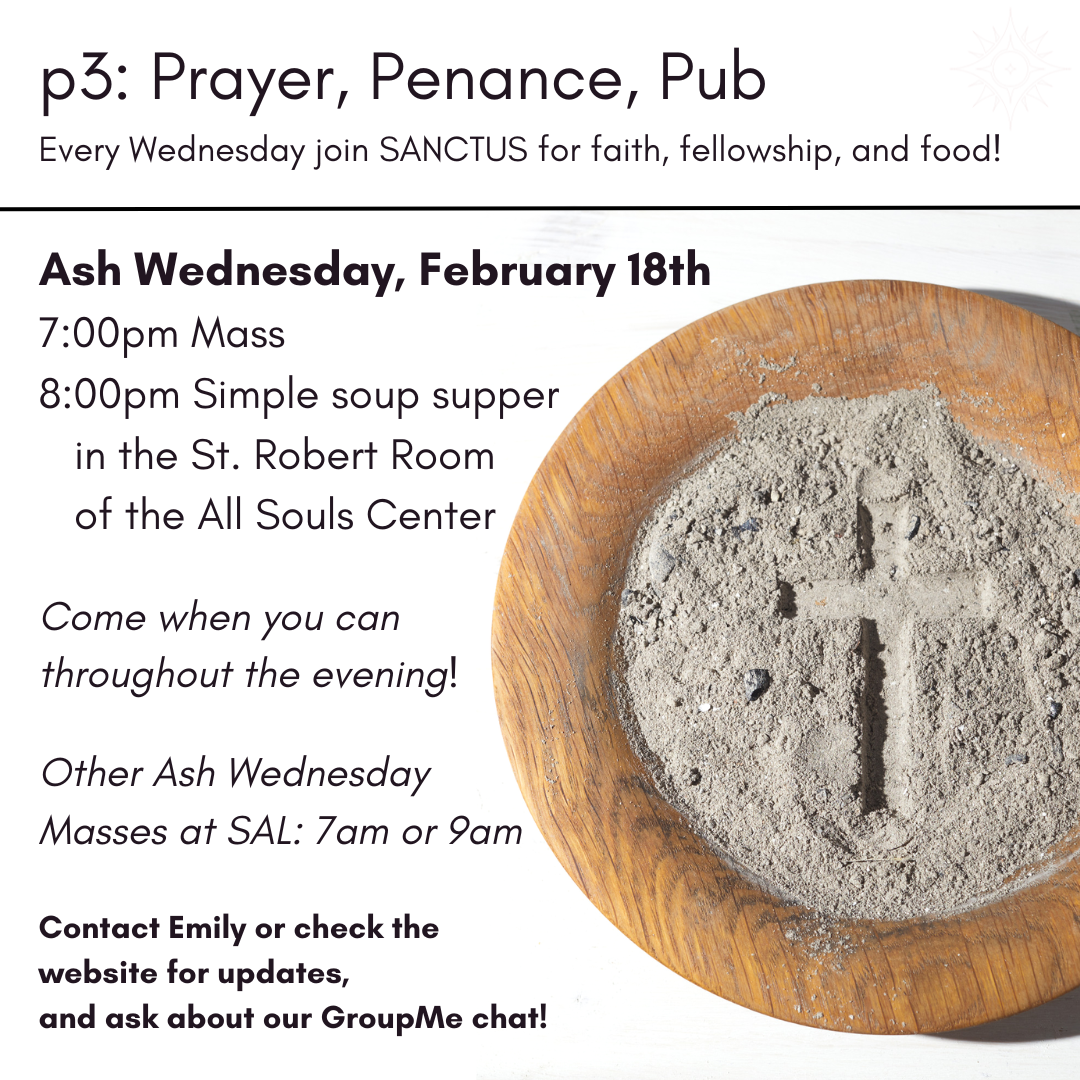 p3: Prayer, Penance, Pub

Every Wednesday join SANCTUS for faith, fellowship, and food!

Ash Wednesday, February 18th

7:00pm Mass
8:00pm Simple soup supper
in the St. Robert Room
of the All Souls Center

Come when you can throughout the evening!

Other Ash Wednesday Masses at SAL: 7am or 9am

Contact Emily or check the website for updates,
and ask about our GroupMe chat!